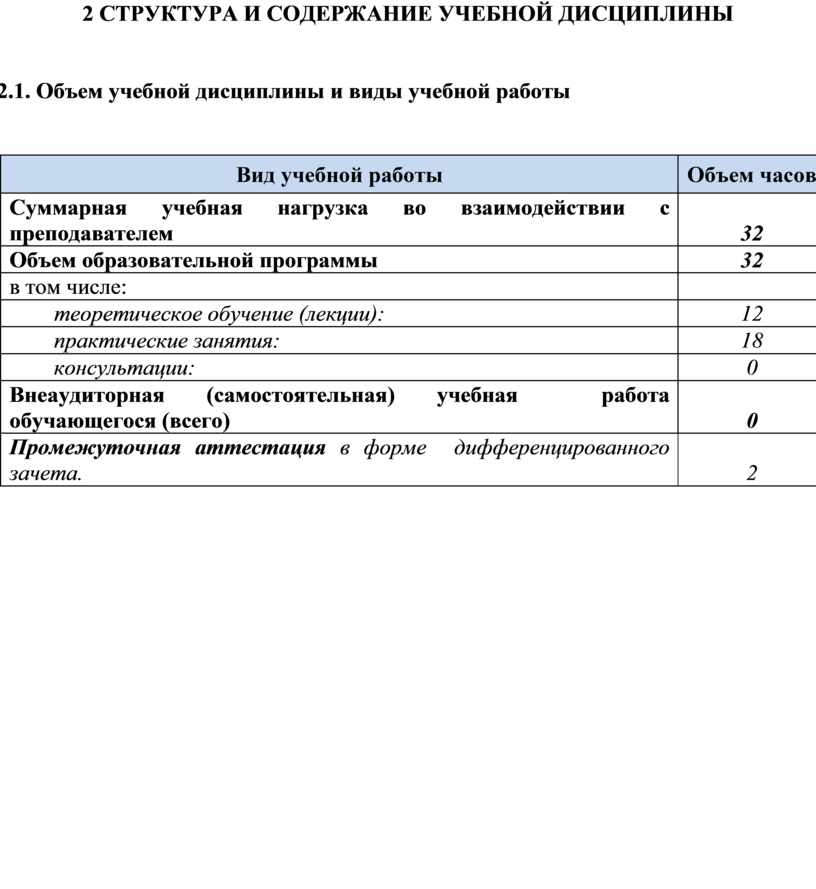 2 СТРУКТУРА И СОДЕРЖАНИЕ УЧЕБНОЙ ДИСЦИПЛИНЫ

2.1. Объем учебной дисциплины и виды учебной работы

| Вид учебной работы | Объем часов |
|---|---|
| Суммарная учебная нагрузка во взаимодействии с преподавателем | 32 |
| Объем образовательной программы | 32 |
| в том числе: | |
| теоретическое обучение (лекции): | 12 |
| практические занятия: | 18 |
| консультации: | 0 |
| Внеаудиторная (самостоятельная) учебная работа обучающегося (всего) | 0 |
| Промежуточная аттестация в форме дифференцированного зачета. | 2 |